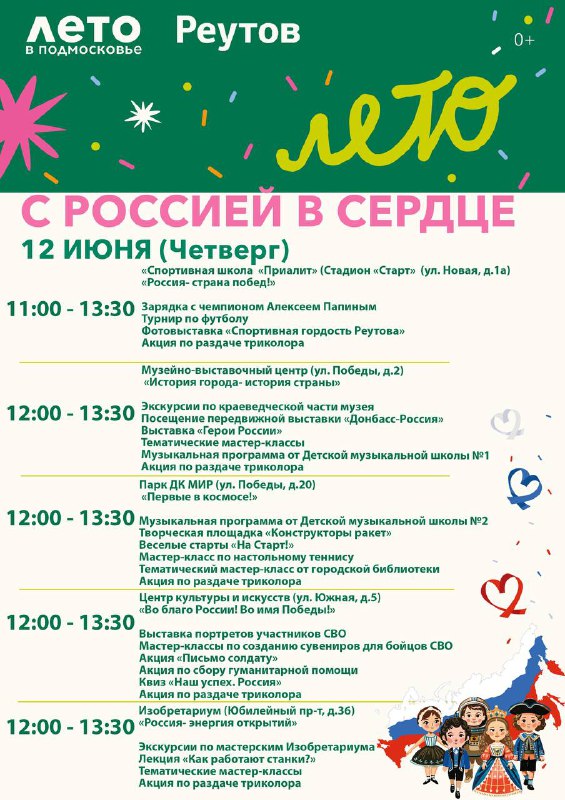 ЛЕТО
В ПОДМОСКОВЬЕ

Реутов

0+

лето

С РОССИЕЙ В СЕРДЦЕ

12 ИЮНЯ (Четверг)

«Спортивная школа «Приалит» (Стадион «Старт» (ул. Новая, д.1а)
«Россия- страна побед!»

11:00 - 13:30 Зарядка с чемпионом Алексеем Папиным
Турнир по футболу
Фотовыставка «Спортивная гордость Реутова»
Акция по раздаче триколора

Музейно-выставочный центр (ул. Победы, д.2)
«История города- история страны»

12:00 - 13:30 Экскурсии по краеведческой части музея
Посещение передвижной выставки «Донбасс-Россия»
Выставка «Герои России»
Тематические мастер-классы
Музыкальная программа от Детской музыкальной школы №1
Акция по раздаче триколора

Парк ДК МИР (ул. Победы, д.20)
«Первые в космосе!»

12:00 - 13:30 Музыкальная программа от Детской музыкальной школы №2
Творческая площадка «Конструкторы ракет»
Веселые старты «На Старт!»
Мастер-класс по настольному теннису
Тематический мастер-класс от городской библиотеки
Акция по раздаче триколора

Центр культуры и искусств (ул. Южная, д.5)
«Во благо России! Во имя Победы!»

12:00 - 13:30 Выставка портретов участников СВО
Мастер-классы по созданию сувениров для бойцов СВО
Акция «Письмо солдату»
Акция по сбору гуманитарной помощи
Квиз «Наш успех. Россия»
Акция по раздаче триколора

Изобретариум (Юбилейный пр-т, д.36)
«Россия- энергия открытий»

12:00 - 13:30 Экскурсии по мастерским Изобретариума
Лекция «Как работают станки?»
Тематические мастер-классы
Акция по раздаче триколора